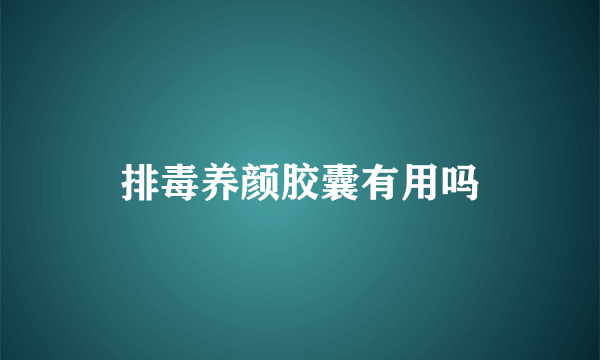 排毒养颜胶囊有用吗